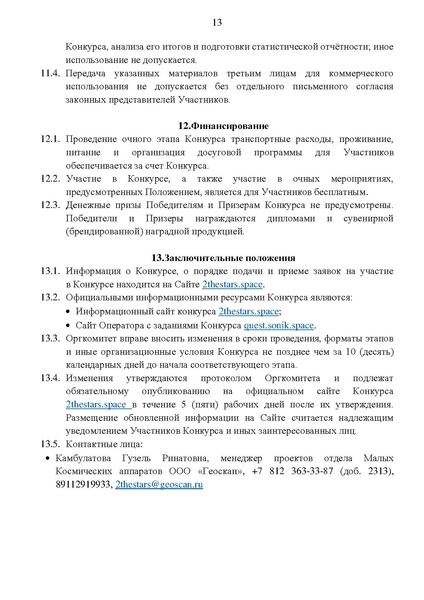 13

Конкурса, анализа его итогов и подготовки статистической отчётности; иное использование не допускается.

11.4. Передача указанных материалов третьим лицам для коммерческого использования не допускается без отдельного письменного согласия законных представителей Участников.

12.Финансирование

12.1. Проведение очного этапа Конкурса транспортные расходы, проживание, питание и организация досуговой программы для Участников обеспечивается за счет Конкурса.

12.2. Участие в Конкурсе, а также участие в очных мероприятиях, предусмотренных Положением, является для Участников бесплатным.

12.3. Денежные призы Победителям и Призерам Конкурса не предусмотрены. Победители и Призеры награждаются дипломами и сувенирной (брендированной) наградной продукцией.

13.Заключительные положения

13.1. Информация о Конкурсе, о порядке подачи и приеме заявок на участие в Конкурсе находится на Сайте 2thestars.space.

13.2. Официальными информационными ресурсами Конкурса являются:

• Информационный сайт конкурса 2thestars.space;

• Сайт Оператора с заданиями Конкурса quest.sonik.space.

13.3. Оргкомитет вправе вносить изменения в сроки проведения, форматы этапов и иные организационные условия Конкурса не позднее чем за 10 (десять) календарных дней до начала соответствующего этапа.

13.4. Изменения утверждаются протоколом Оргкомитета и подлежат обязательному опубликованию на официальном сайте Конкурса 2thestars.space в течение 5 (пяти) рабочих дней после их утверждения. Размещение обновленной информации на Сайте считается надлежащим уведомлением Участников Конкурса и иных заинтересованных лиц.

13.5. Контактные лица:

• Камбулатова Гузель Ринатовна, менеджер проектов отдела Малых Космических аппаратов ООО «Геоскан», +7 812 363-33-87 (доб. 2313), 89112919933, 2thestars@geoscan.ru